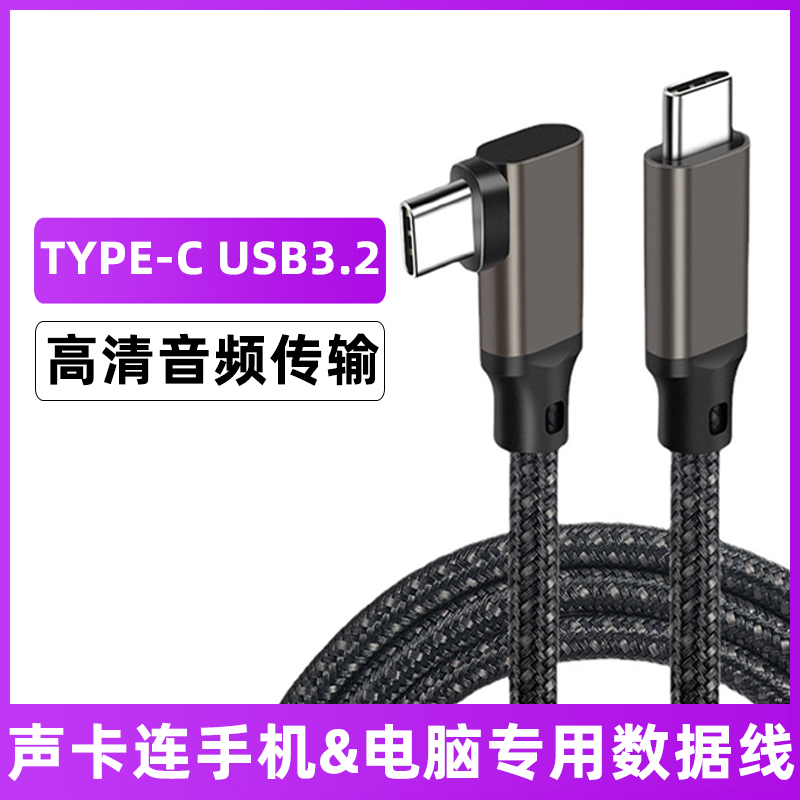 TYPE-C USB3.2

高清音频传输

声卡连手机&电脑专用数据线